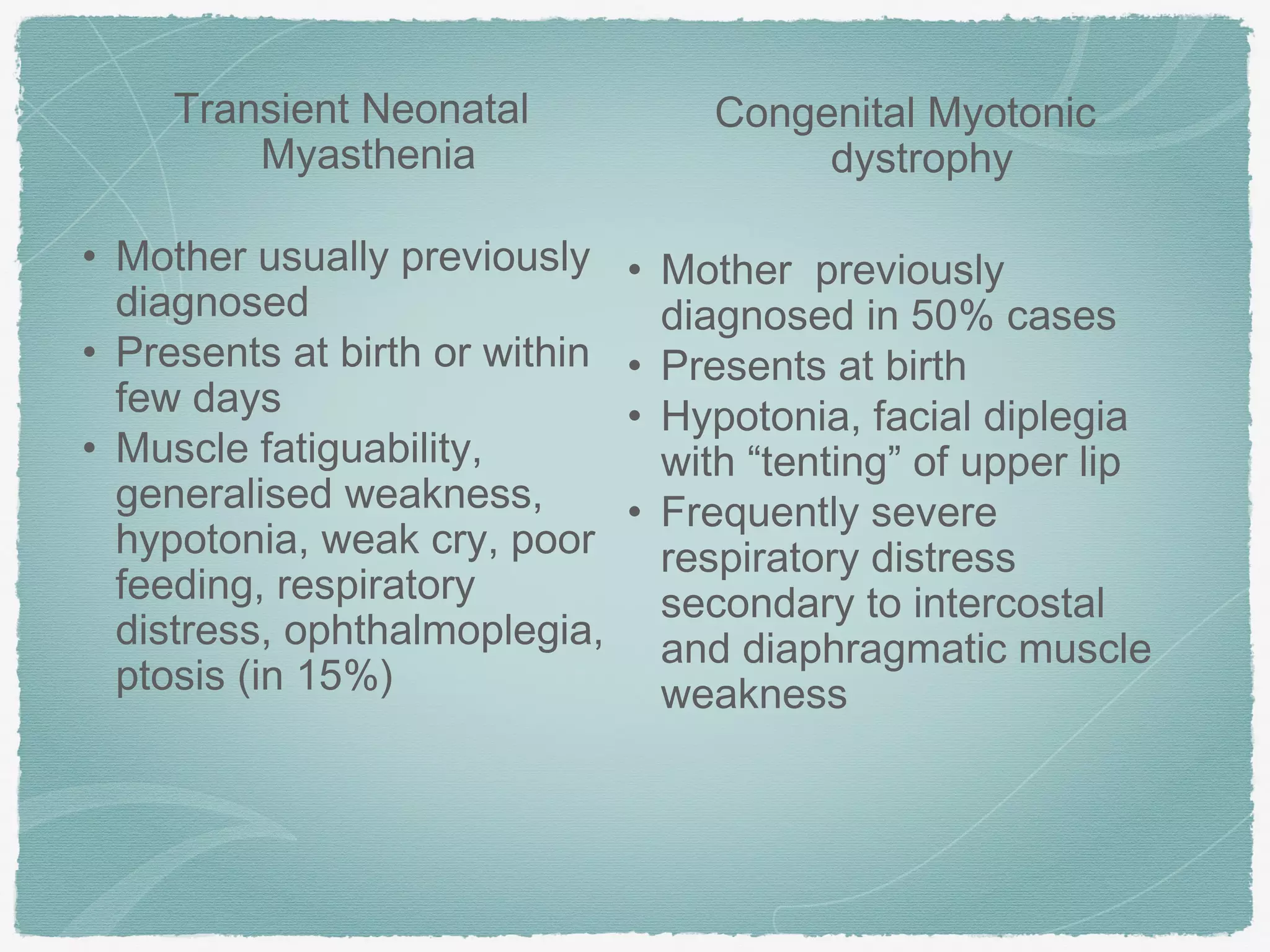 Transient Neonatal Myasthenia

• Mother usually previously diagnosed
• Presents at birth or within few days
• Muscle fatiguability, generalised weakness, hypotonia, weak cry, poor feeding, respiratory distress, ophthalmoplegia, ptosis (in 15%)

Congenital Myotonic dystrophy

• Mother  previously diagnosed in 50% cases
• Presents at birth
• Hypotonia, facial diplegia with “tenting” of upper lip
• Frequently severe respiratory distress secondary to intercostal and diaphragmatic muscle weakness